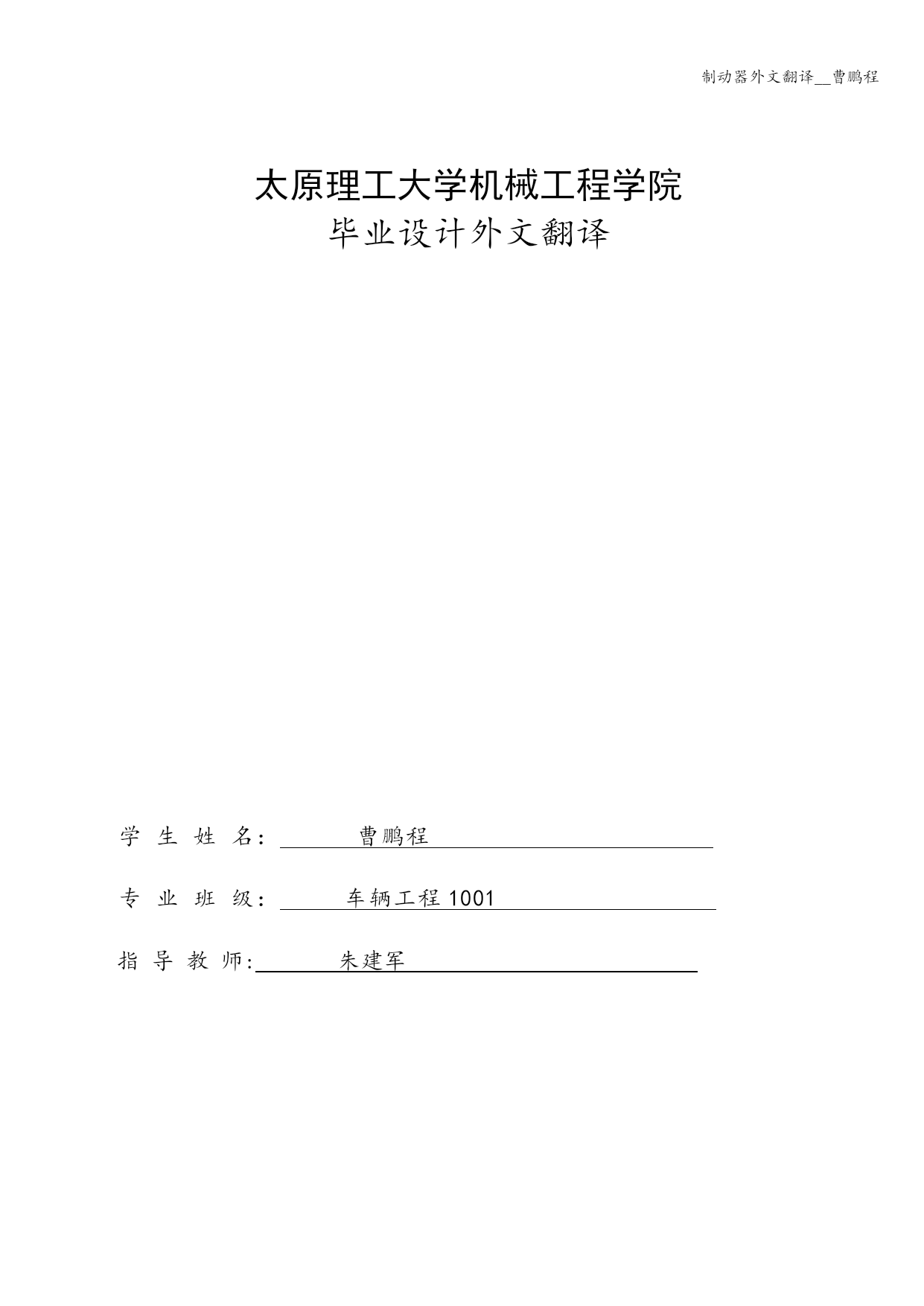 制动器外文翻译__曹鹏程

太原理工大学机械工程学院
毕业设计外文翻译

学 生 姓 名： 曹鹏程

专 业 班 级： 车辆工程 1001

指 导 教 师: 朱建军